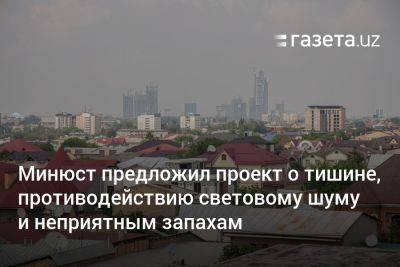 газета.uz

Минюст предложил проект о тишине, противодействию световому шуму и неприятным запахам